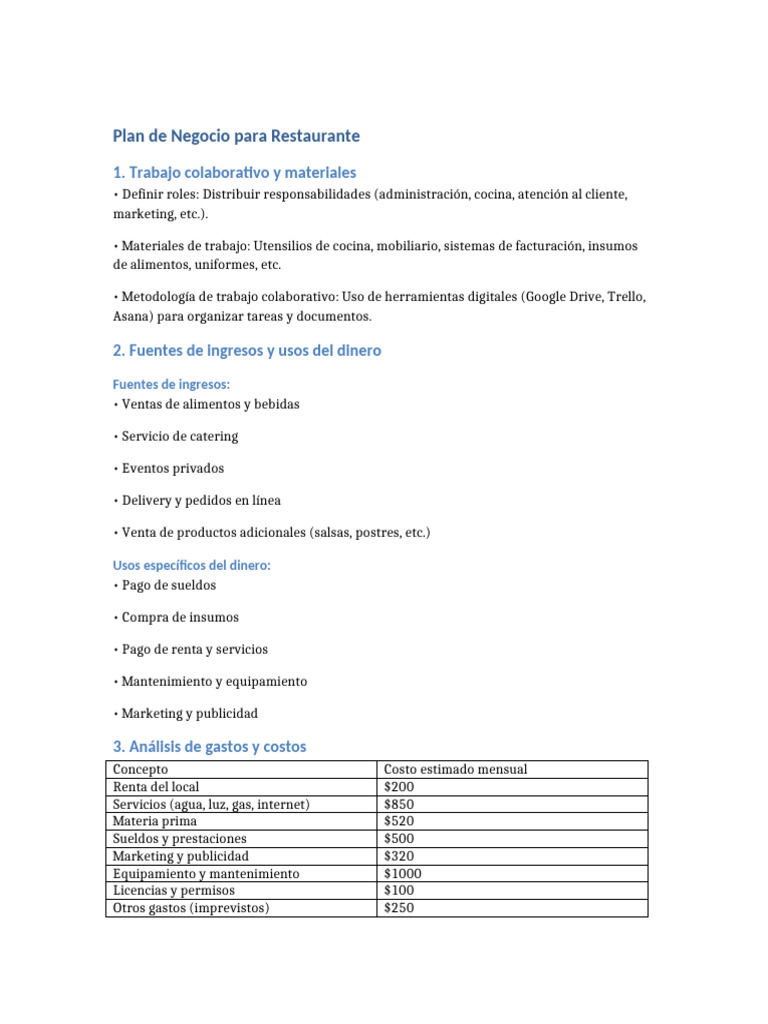 Plan de Negocio para Restaurante

1. Trabajo colaborativo y materiales

• Definir roles: Distribuir responsabilidades (administración, cocina, atención al cliente, marketing, etc.).

• Materiales de trabajo: Utensilios de cocina, mobiliario, sistemas de facturación, insumos de alimentos, uniformes, etc.

• Metodología de trabajo colaborativo: Uso de herramientas digitales (Google Drive, Trello, Asana) para organizar tareas y documentos.

2. Fuentes de ingresos y usos del dinero

Fuentes de ingresos:
• Ventas de alimentos y bebidas

• Servicio de catering

• Eventos privados

• Delivery y pedidos en línea

• Venta de productos adicionales (salsas, postres, etc.)

Usos específicos del dinero:
• Pago de sueldos

• Compra de insumos

• Pago de renta y servicios

• Mantenimiento y equipamiento

• Marketing y publicidad

3. Análisis de gastos y costos

| Concepto | Costo estimado mensual |
|---|---|
| Renta del local | \$200 |
| Servicios (agua, luz, gas, internet) | \$850 |
| Materia prima | \$520 |
| Sueldos y prestaciones | \$500 |
| Marketing y publicidad | \$320 |
| Equipamiento y mantenimiento | \$1000 |
| Licencias y permisos | \$100 |
| Otros gastos (imprevistos) | \$250 |